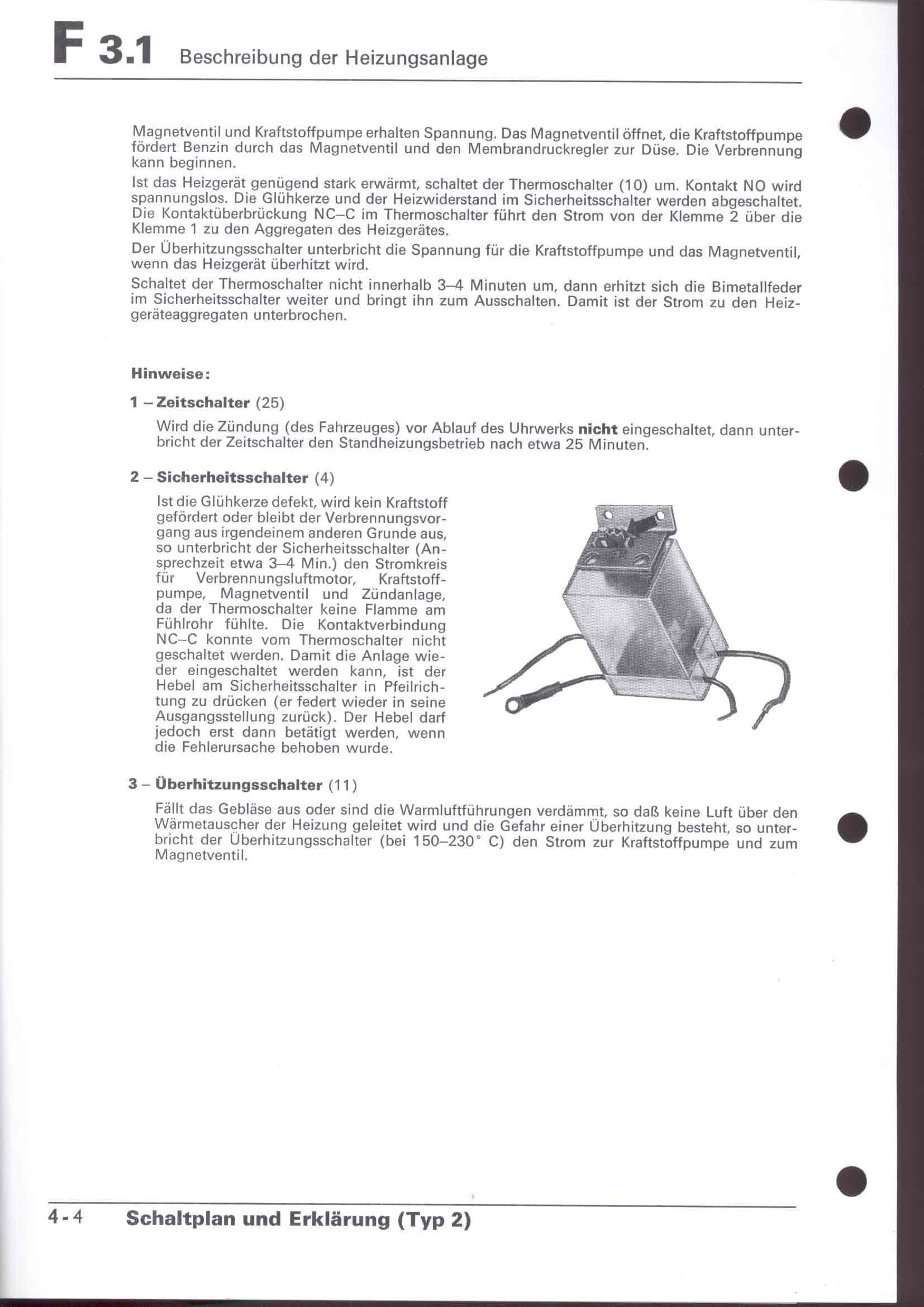 F 3.1 Beschreibung der Heizungsanlage

Magnetventil und Kraftstoffpumpe erhalten Spannung. Das Magnetventil öffnet, die Kraftstoffpumpe fördert Benzin durch das Magnetventil und den Membrandruckregler zur Düse. Die Verbrennung kann beginnen.

Ist das Heizgerät genügend stark erwärmt, schaltet der Thermoschalter (10) um. Kontakt NO wird spannungslos. Die Glühkerze und der Heizwiderstand im Sicherheitsschalter werden abgeschaltet. Die Kontaktüberbrückung NC–C im Thermoschalter führt den Strom von der Klemme 2 über die Klemme 1 zu den Aggregaten des Heizgerätes.

Der Überhitzungsschalter unterbricht die Spannung für die Kraftstoffpumpe und das Magnetventil, wenn das Heizgerät überhitzt wird.

Schaltet der Thermoschalter nicht innerhalb 3–4 Minuten um, dann erhitzt sich die Bimetallfeder im Sicherheitsschalter weiter und bringt ihn zum Ausschalten. Damit ist der Strom zu den Heizgeräteaggregaten unterbrochen.

Hinweise:

1 – Zeitschalter (25)

Wird die Zündung (des Fahrzeuges) vor Ablauf des Uhrwerks nicht eingeschaltet, dann unterbricht der Zeitschalter den Standheizungsbetrieb nach etwa 25 Minuten.

2 – Sicherheitsschalter (4)

Ist die Glühkerze defekt, wird kein Kraftstoff gefördert oder bleibt der Verbrennungsvorgang aus irgendeinem anderen Grunde aus, so unterbricht der Sicherheitsschalter (Ansprechzeit etwa 3–4 Min.) den Stromkreis für Verbrennungsluftmotor, Kraftstoffpumpe, Magnetventil und Zündanlage, da der Thermoschalter keine Flamme am Fühlrohr fühlte. Die Kontaktverbindung NC–C konnte vom Thermoschalter nicht geschaltet werden. Damit die Anlage wieder eingeschaltet werden kann, ist der Hebel am Sicherheitsschalter in Pfeilrichtung zu drücken (er federt wieder in seine Ausgangsstellung zurück). Der Hebel darf jedoch erst dann betätigt werden, wenn die Fehlerursache behoben wurde.

3 – Überhitzungsschalter (11)

Fällt das Gebläse aus oder sind die Warmluftführungen verdämmt, so daß keine Luft über den Wärmetauscher der Heizung geleitet wird und die Gefahr einer Überhitzung besteht, so unterbricht der Überhitzungsschalter (bei 150–230° C) den Strom zur Kraftstoffpumpe und zum Magnetventil.

4-4 Schaltplan und Erklärung (Typ 2)